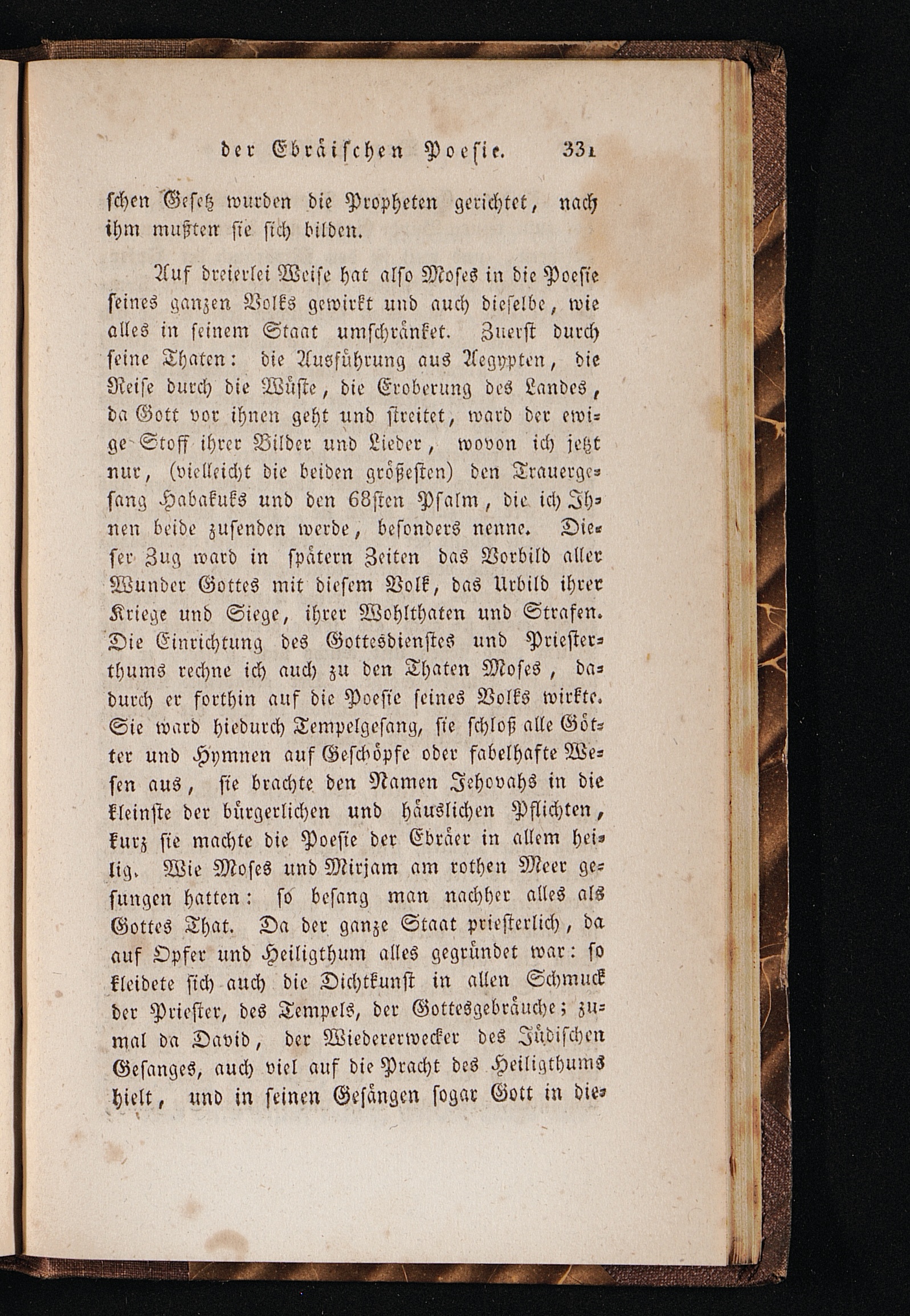 der Ebräischen Poesie. 331

schen Gesetz wurden die Propheten gerichtet, nach ihm mußten sie sich bilden.

Auf dreierlei Weise hat also Moses in die Poesie seines ganzen Volks gewirkt und auch dieselbe, wie alles in seinem Staat umschränket. Zuerst durch seine Thaten: die Ausführung aus Aegypten, die Reise durch die Wüste, die Eroberung des Landes, da Gott vor ihnen geht und streitet, ward der ewige Stoff ihrer Bilder und Lieder, wovon ich jetzt nur, (vielleicht die beiden größesten) den Trauergesang Habakuks und den 68sten Psalm, die ich Ihnen beide zusenden werde, besonders nenne. Dieser Zug ward in spätern Zeiten das Vorbild aller Wunder Gottes mit diesem Volk, das Urbild ihrer Kriege und Siege, ihrer Wohlthaten und Strafen. Die Einrichtung des Gottesdienstes und Priesterthums rechne ich auch zu den Thaten Moses, dadurch er forthin auf die Poesie seines Volks wirkte. Sie ward hiedurch Tempelgesang, sie schloß alle Götter und Hymnen auf Geschöpfe oder fabelhafte Wesen aus, sie brachte den Namen Jehovahs in die kleinste der bürgerlichen und häuslichen Pflichten, kurz sie machte die Poesie der Ebräer in allem heilig. Wie Moses und Mirjam am rothen Meer gesungen hatten: so besang man nachher alles als Gottes That. Da der ganze Staat priesterlich, da auf Opfer und Heiligthum alles gegründet war: so kleidete sich auch die Dichtkunst in allen Schmuck der Priester, des Tempels, der Gottesgebräuche; zumal da David, der Wiedererwecker des Jüdischen Gesanges, auch viel auf die Pracht des Heiligthums hielt, und in seinen Gesängen sogar Gott in die-